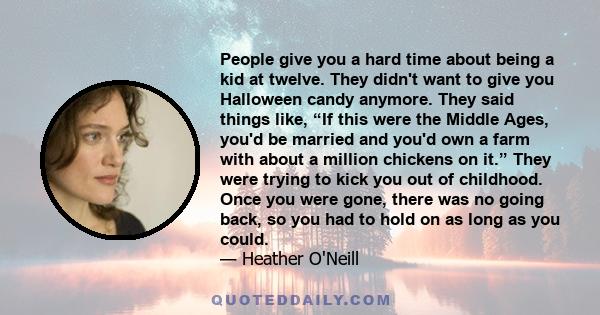 People give you a hard time about being a kid at twelve. They didn't want to give you Halloween candy anymore. They said things like, “If this were the Middle Ages, you'd be married and you'd own a farm with about a million chickens on it.” They were trying to kick you out of childhood. Once you were gone, there was no going back, so you had to hold on as long as you could.
— Heather O'Neill

QUOTEDDAILY.COM